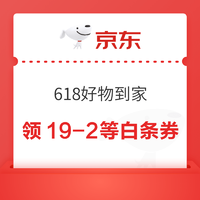 京东

618好物到家

领 19-2等白条券